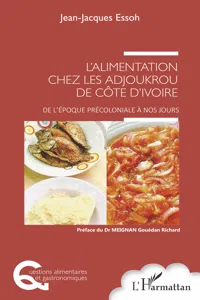 Jean-Jacques Essoh

L'ALIMENTATION CHEZ LES ADJOUKROU DE CÔTE D'IVOIRE

DE L'ÉPOQUE PRÉCOLONIALE À NOS JOURS

Préface du Dr MEIGNAN Gouédan Richard

Questions alimentaires et gastronomiques

L'Harmattan